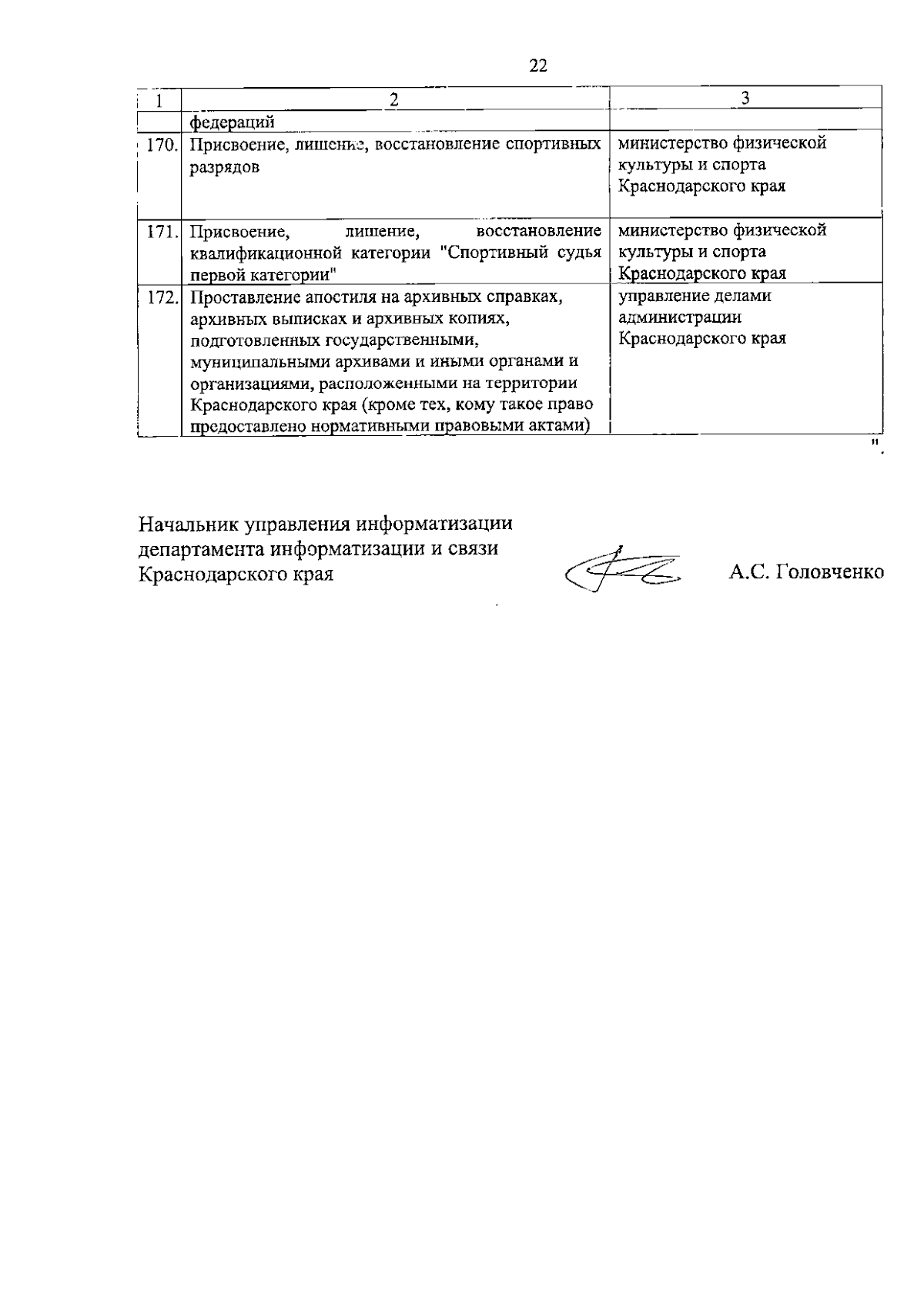 22

| 1 | 2 | 3 |
|---|---|---|
| | федераций | |
| 170. | Присвоение, лишение, восстановление спортивных разрядов | министерство физической культуры и спорта Краснодарского края |
| 171. | Присвоение, лишение, восстановление квалификационной категории "Спортивный судья первой категории" | министерство физической культуры и спорта Краснодарского края |
| 172. | Проставление апостиля на архивных справках, архивных выписках и архивных копиях, подготовленных государственными, муниципальными архивами и иными органами и организациями, расположенными на территории Краснодарского края (кроме тех, кому такое право предоставлено нормативными правовыми актами) | управление делами администрации Краснодарского края |

".

Начальник управления информатизации департамента информатизации и связи Краснодарского края

А.С. Головченко